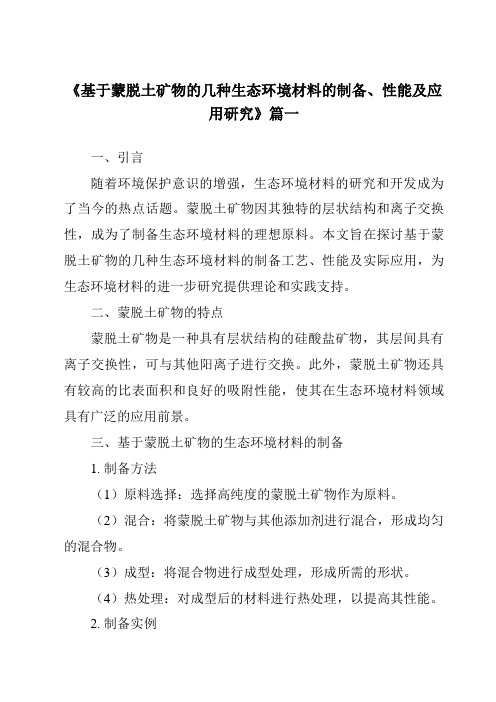 《基于蒙脱土矿物的几种生态环境材料的制备、性能及应用研究》篇一

一、引言

随着环境保护意识的增强，生态环境材料的研究和开发成为了当今的热点话题。蒙脱土矿物因其独特的层状结构和离子交换性，成为了制备生态环境材料的理想原料。本文旨在探讨基于蒙脱土矿物的几种生态环境材料的制备工艺、性能及实际应用，为生态环境材料的进一步研究提供理论和实践支持。

二、蒙脱土矿物的特点

蒙脱土矿物是一种具有层状结构的硅酸盐矿物，其层间具有离子交换性，可与其他阳离子进行交换。此外，蒙脱土矿物还具有较高的比表面积和良好的吸附性能，使其在生态环境材料领域具有广泛的应用前景。

三、基于蒙脱土矿物的生态环境材料的制备

1. 制备方法

（1）原料选择：选择高纯度的蒙脱土矿物作为原料。

（2）混合：将蒙脱土矿物与其他添加剂进行混合，形成均匀的混合物。

（3）成型：将混合物进行成型处理，形成所需的形状。

（4）热处理：对成型后的材料进行热处理，以提高其性能。

2. 制备实例